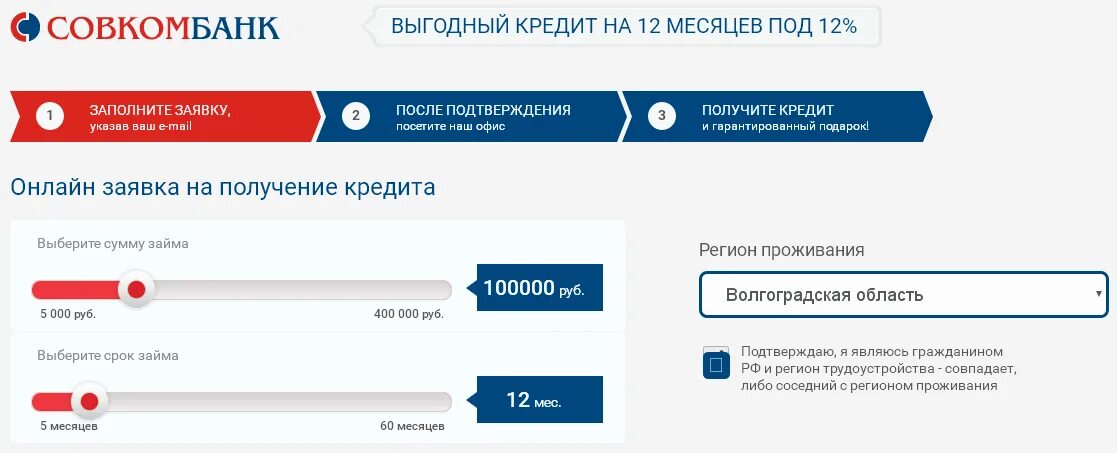 СОВКОМБАНК

ВЫГОДНЫЙ КРЕДИТ НА 12 МЕСЯЦЕВ ПОД 12%

1 ЗАПОЛНИТЕ ЗАЯВКУ, указав ваш e-mail

2 ПОСЛЕ ПОДТВЕРЖДЕНИЯ посетите наш офис

3 ПОЛУЧИТЕ КРЕДИТ и гарантированный подарок!

Онлайн заявка на получение кредита

Выберите сумму займа

100000 руб.

5 000 руб.

400 000 руб.

Выберите срок займа

12 мес.

5 месяцев

60 месяцев

Регион проживания

Волгоградская область

Подтверждаю, я являюсь гражданином РФ и регион трудоустройства - совпадает, либо соседний с регионом проживания